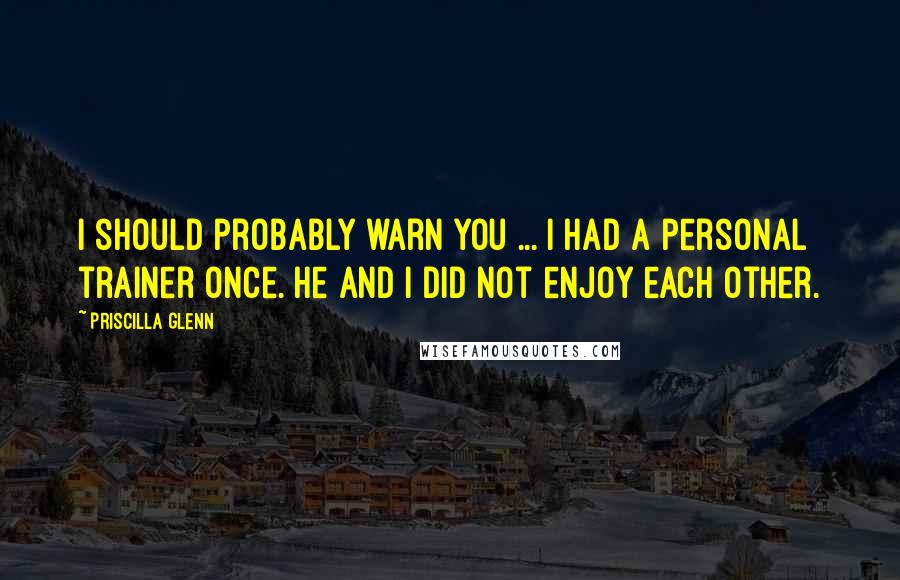 I SHOULD PROBABLY WARN YOU ... I HAD A PERSONAL TRAINER ONCE. HE AND I DID NOT ENJOY EACH OTHER.

~ PRISCILLA GLENN

WISEFAMOUSQUOTES.COM